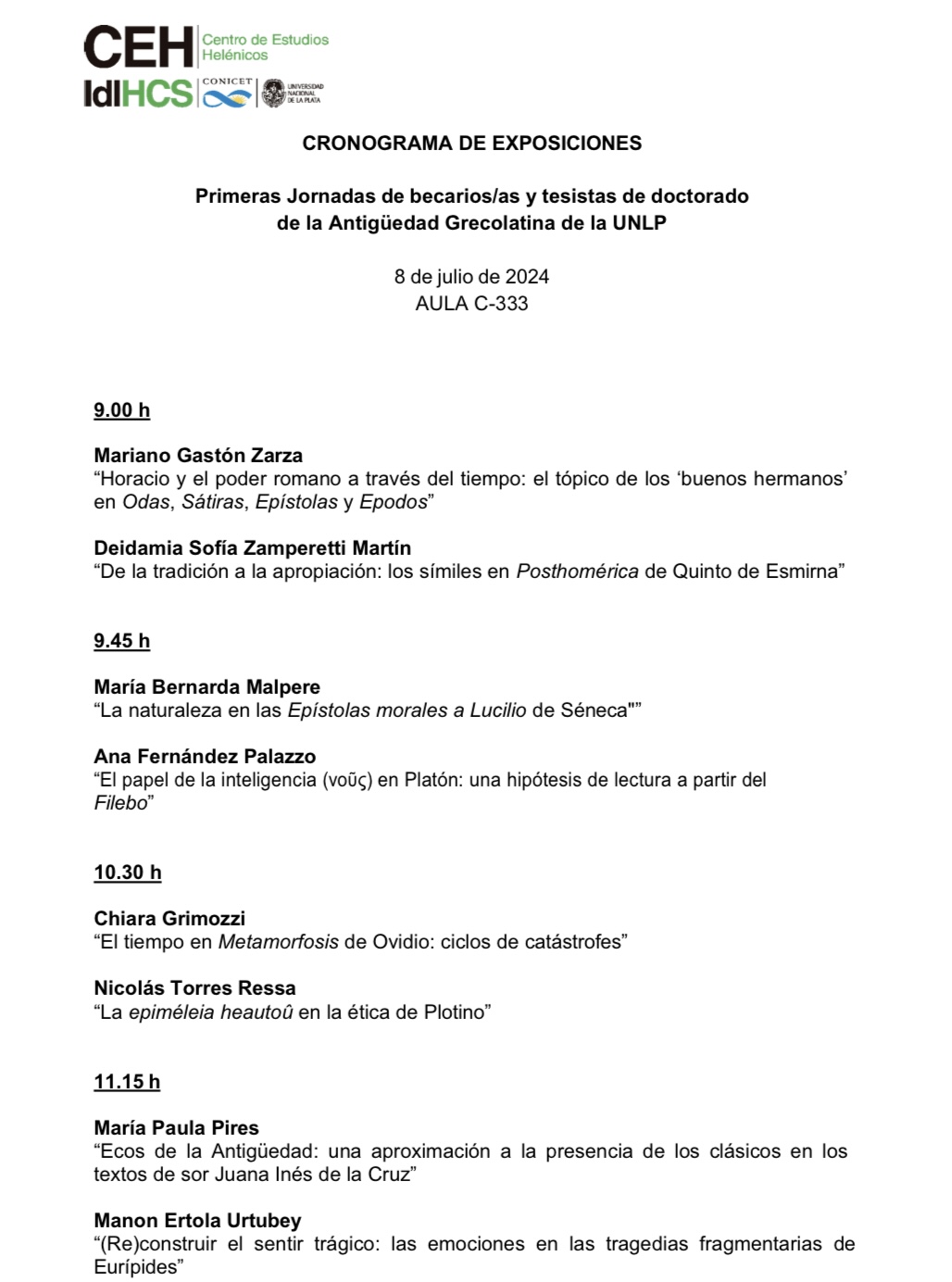 CEH Centro de Estudios Helénicos
IdIHCS CONICET UNIVERSIDAD NACIONAL DE LA PLATA

CRONOGRAMA DE EXPOSICIONES

Primeras Jornadas de becarios/as y tesistas de doctorado de la Antigüedad Grecolatina de la UNLP

8 de julio de 2024
AULA C-333

9.00 h

Mariano Gastón Zarza
“Horacio y el poder romano a través del tiempo: el tópico de los ‘buenos hermanos’ en Odas, Sátiras, Epístolas y Epodos”

Deidamia Sofía Zamperetti Martín
“De la tradición a la apropiación: los símiles en Posthomérica de Quinto de Esmirna”

9.45 h

María Bernarda Malpere
“La naturaleza en las Epístolas morales a Lucilio de Séneca"”

Ana Fernández Palazzo
“El papel de la inteligencia (νοῦς) en Platón: una hipótesis de lectura a partir del Filebo”

10.30 h

Chiara Grimozzi
“El tiempo en Metamorfosis de Ovidio: ciclos de catástrofes”

Nicolás Torres Ressa
“La epiméleia heautoû en la ética de Plotino”

11.15 h

María Paula Pires
“Ecos de la Antigüedad: una aproximación a la presencia de los clásicos en los textos de sor Juana Inés de la Cruz”

Manon Ertola Urtubey
“(Re)construir el sentir trágico: las emociones en las tragedias fragmentarias de Eurípides”